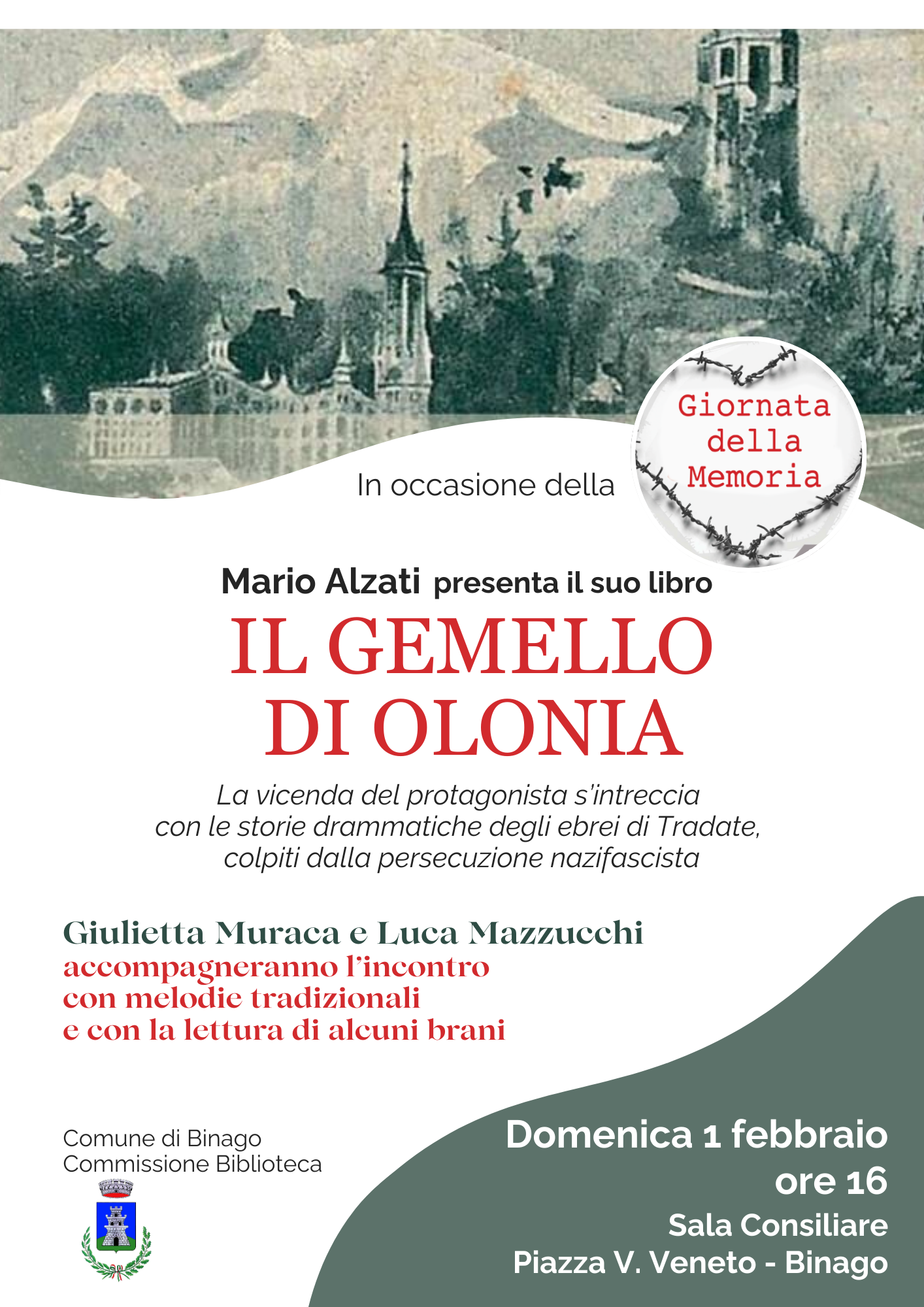 In occasione della

Giornata
della
Memoria

Mario Alzati presenta il suo libro

IL GEMELLO
DI OLONIA

La vicenda del protagonista s'intreccia con le storie drammatiche degli ebrei di Tradate, colpiti dalla persecuzione nazifascista

Giulietta Muraca e Luca Mazzucchi
accompagneranno l'incontro
con melodie tradizionali
e con la lettura di alcuni brani

Comune di Binago
Commissione Biblioteca

Domenica 1 febbraio
ore 16
Sala Consiliare
Piazza V. Veneto - Binago